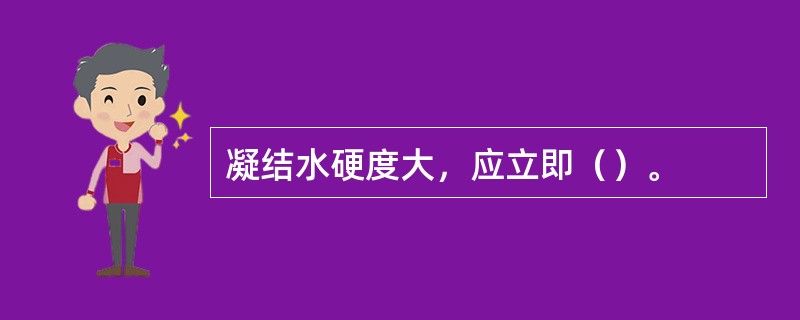 凝结水硬度大，应立即（）。